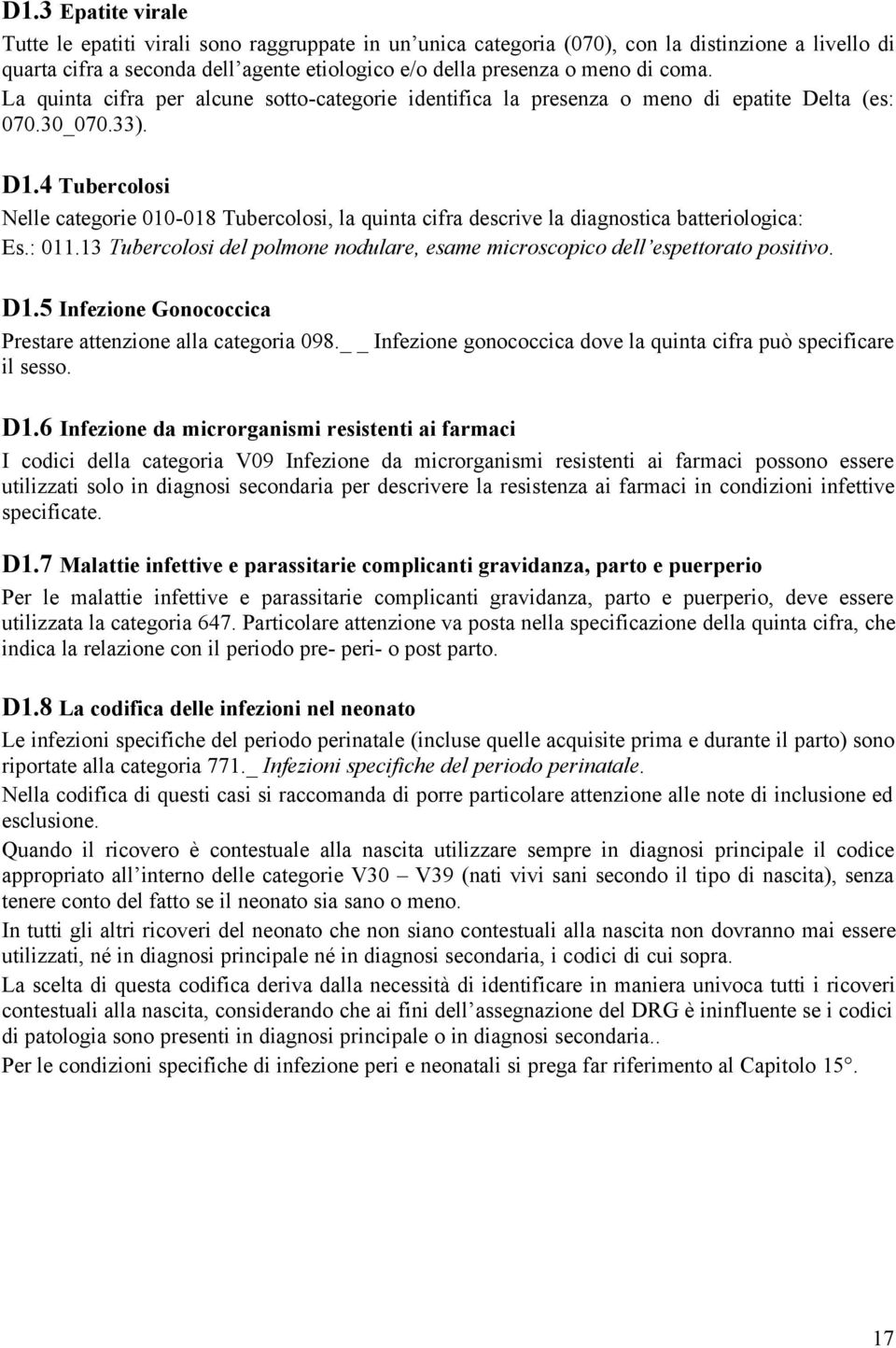 D1.3 Epatite virale

Tutte le epatiti virali sono raggruppate in un'unica categoria (070), con la distinzione a livello di quarta cifra a seconda dell'agente etiologico e/o della presenza o meno di coma.

La quinta cifra per alcune sotto-categorie identifica la presenza o meno di epatite Delta (es: 070.30_070.33).

D1.4 Tubercolosi

Nelle categorie 010-018 Tubercolosi, la quinta cifra descrive la diagnostica batteriologica: Es.: 011.13 Tubercolosi del polmone nodulare, esame microscopico dell'espettorato positivo.

D1.5 Infezione Gonococcica

Prestare attenzione alla categoria 098._ _ Infezione gonococcica dove la quinta cifra può specificare il sesso.

D1.6 Infezione da microrganismi resistenti ai farmaci

I codici della categoria V09 Infezione da microrganismi resistenti ai farmaci possono essere utilizzati solo in diagnosi secondaria per descrivere la resistenza ai farmaci in condizioni infettive specificate.

D1.7 Malattie infettive e parassitarie complicanti gravidanza, parto e puerperio

Per le malattie infettive e parassitarie complicanti gravidanza, parto e puerperio, deve essere utilizzata la categoria 647. Particolare attenzione va posta nella specificazione della quinta cifra, che indica la relazione con il periodo pre- peri- o post parto.

D1.8 La codifica delle infezioni nel neonato

Le infezioni specifiche del periodo perinatale (incluse quelle acquisite prima e durante il parto) sono riportate alla categoria 771._ Infezioni specifiche del periodo perinatale.

Nella codifica di questi casi si raccomanda di porre particolare attenzione alle note di inclusione ed esclusione.

Quando il ricovero è contestuale alla nascita utilizzare sempre in diagnosi principale il codice appropriato all'interno delle categorie V30 – V39 (nati vivi sani secondo il tipo di nascita), senza tenere conto del fatto se il neonato sia sano o meno.

In tutti gli altri ricoveri del neonato che non siano contestuali alla nascita non dovranno mai essere utilizzati, né in diagnosi principale né in diagnosi secondaria, i codici di cui sopra.

La scelta di questa codifica deriva dalla necessità di identificare in maniera univoca tutti i ricoveri contestuali alla nascita, considerando che ai fini dell'assegnazione del DRG è ininfluente se i codici di patologia sono presenti in diagnosi principale o in diagnosi secondaria..

Per le condizioni specifiche di infezione peri e neonatali si prega far riferimento al Capitolo 15°.

17